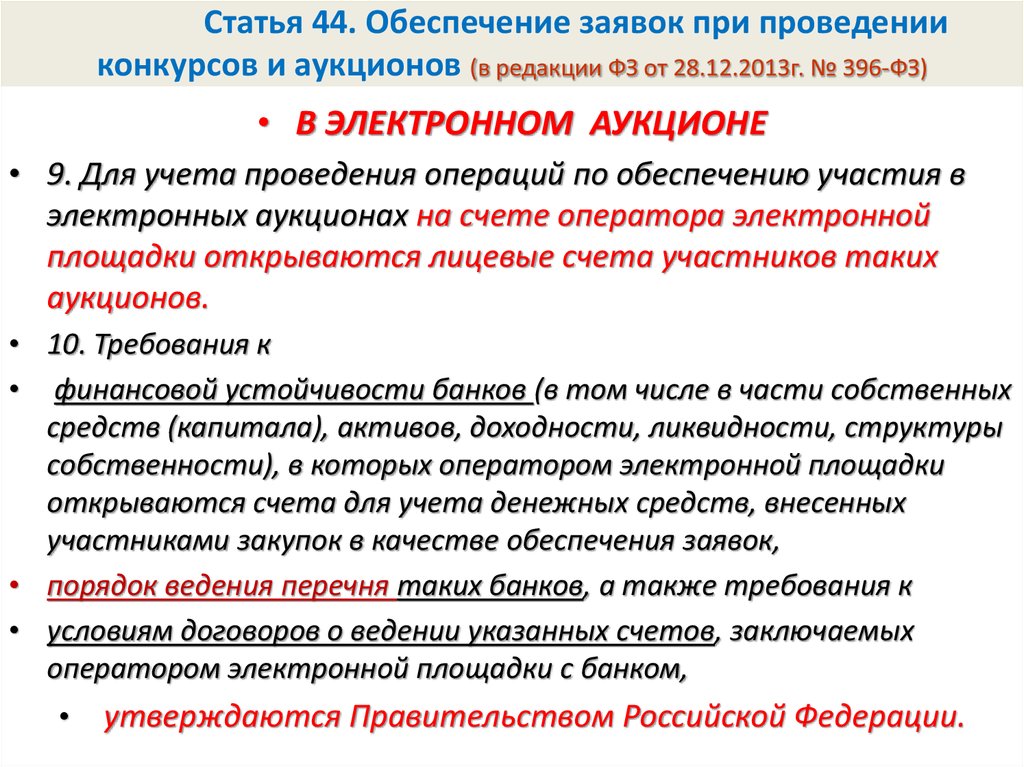 Статья 44. Обеспечение заявок при проведении конкурсов и аукционов (в редакции ФЗ от 28.12.2013г. № 396-ФЗ)

• В ЭЛЕКТРОННОМ АУКЦИОНЕ

• 9. Для учета проведения операций по обеспечению участия в электронных аукционах на счете оператора электронной площадки открываются лицевые счета участников таких аукционов.

• 10. Требования к

• финансовой устойчивости банков (в том числе в части собственных средств (капитала), активов, доходности, ликвидности, структуры собственности), в которых оператором электронной площадки открываются счета для учета денежных средств, внесенных участниками закупок в качестве обеспечения заявок,

• порядок ведения перечня таких банков, а также требования к

• условиям договоров о ведении указанных счетов, заключаемых оператором электронной площадки с банком,

• утверждаются Правительством Российской Федерации.